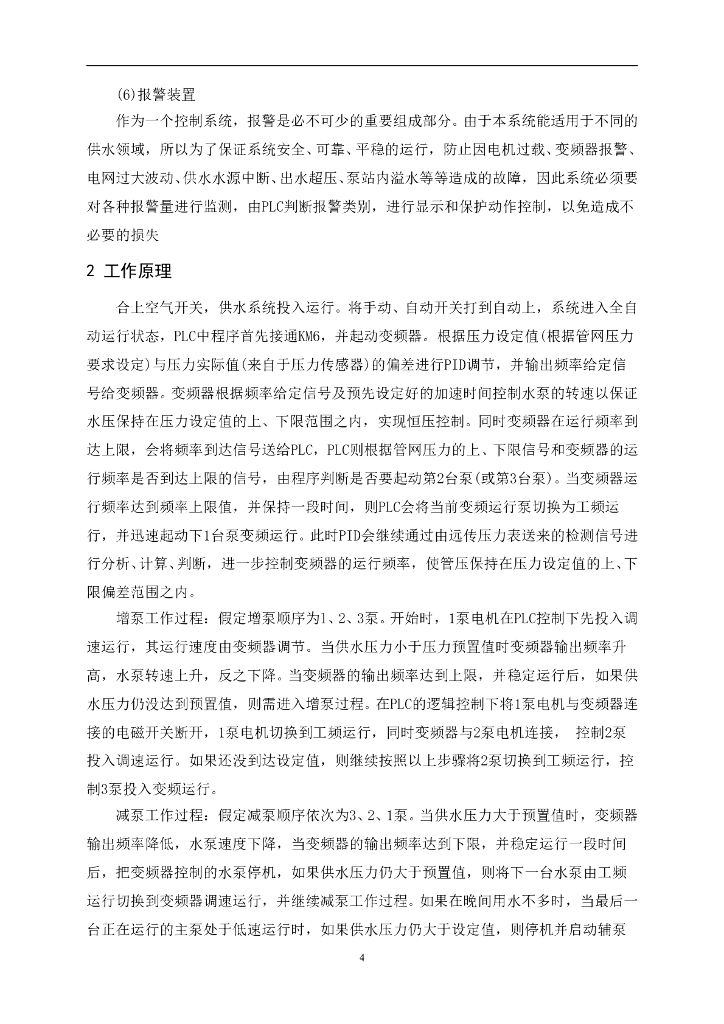 (6)报警装置

作为一个控制系统，报警是必不可少的重要组成部分。由于本系统能适用于不同的供水领域，所以为了保证系统安全、可靠、平稳的运行，防止因电机过载、变频器报警、电网过大波动、供水水源中断、出水超压、泵站内溢水等等造成的故障，因此系统必须要对各种报警量进行监测，由PLC判断报警类别，进行显示和保护动作控制，以免造成不必要的损失

2 工作原理

合上空气开关，供水系统投入运行。将手动、自动开关打到自动上，系统进入全自动运行状态，PLC中程序首先接通KM6，并起动变频器。根据压力设定值(根据管网压力要求设定)与压力实际值(来自于压力传感器)的偏差进行PID调节，并输出频率给定信号给变频器。变频器根据频率给定信号及预先设定好的加速时间控制水泵的转速以保证水压保持在压力设定值的上、下限范围之内，实现恒压控制。同时变频器在运行频率到达上限，会将频率到达信号送给PLC，PLC则根据管网压力的上、下限信号和变频器的运行频率是否到达上限的信号，由程序判断是否要起动第2台泵(或第3台泵)。当变频器运行频率达到频率上限值，并保持一段时间，则PLC会将当前变频运行泵切换为工频运行，并迅速起动下1台泵变频运行。此时PID会继续通过由远传压力表送来的检测信号进行分析、计算、判断，进一步控制变频器的运行频率，使管压保持在压力设定值的上、下限偏差范围之内。

增泵工作过程：假定增泵顺序为1、2、3泵。开始时，1泵电机在PLC控制下先投入调速运行，其运行速度由变频器调节。当供水压力小于压力预置值时变频器输出频率升高，水泵转速上升，反之下降。当变频器的输出频率达到上限，并稳定运行后，如果供水压力仍没达到预置值，则需进入增泵过程。在PLC的逻辑控制下将1泵电机与变频器连接的电磁开关断开，1泵电机切换到工频运行，同时变频器与2泵电机连接， 控制2泵投入调速运行。如果还没到达设定值，则继续按照以上步骤将2泵切换到工频运行，控制3泵投入变频运行。

减泵工作过程：假定减泵顺序依次为3、2、1泵。当供水压力大于预置值时，变频器输出频率降低，水泵速度下降，当变频器的输出频率达到下限，并稳定运行一段时间后，把变频器控制的水泵停机，如果供水压力仍大于预置值，则将下一台水泵由工频运行切换到变频器调速运行，并继续减泵工作过程。如果在晚间用水不多时，当最后一台正在运行的主泵处于低速运行时，如果供水压力仍大于设定值，则停机并启动辅泵

4